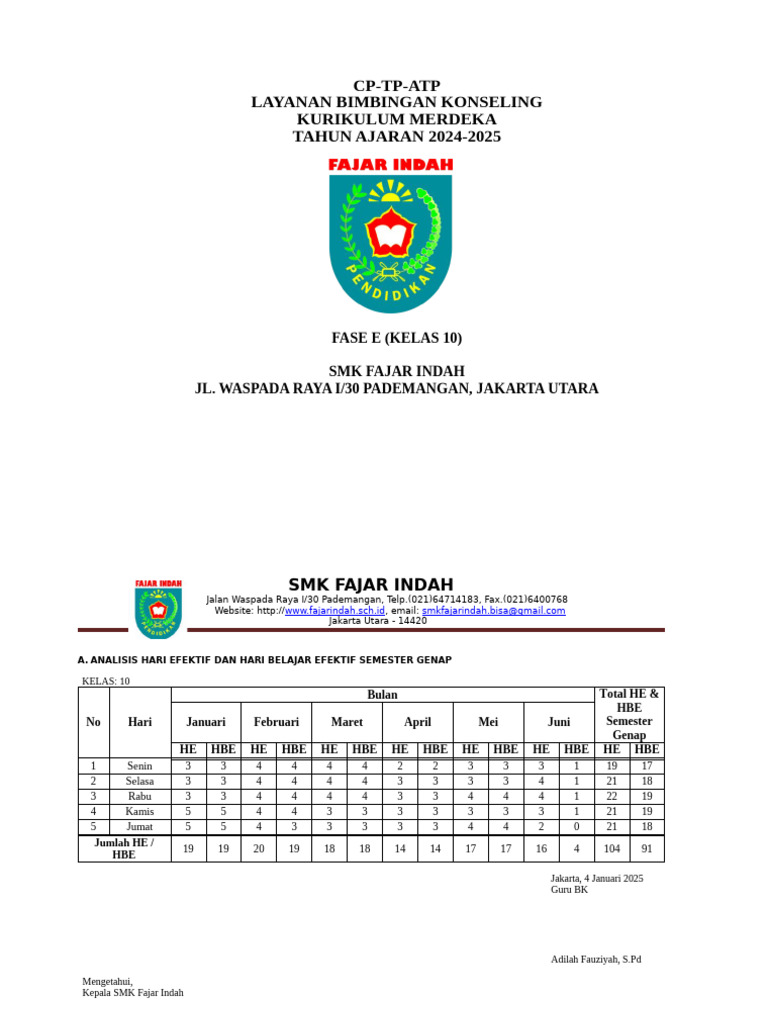 CP-TP-ATP
LAYANAN BIMBINGAN KONSELING
KURIKULUM MERDEKA
TAHUN AJARAN 2024-2025

FAJAR INDAH

PENDIDIKAN

FASE E (KELAS 10)

SMK FAJAR INDAH
JL. WASPADA RAYA I/30 PADEMANGAN, JAKARTA UTARA

FAJAR INDAH
PENDIDIKAN

SMK FAJAR INDAH
Jalan Waspada Raya I/30 Pademangan, Telp.(021)64714183, Fax.(021)6400768
Website: http://www.fajarindah.sch.id, email: smkfajarindah.bisa@gmail.com
Jakarta Utara - 14420

A. ANALISIS HARI EFEKTIF DAN HARI BELAJAR EFEKTIF SEMESTER GENAP

KELAS: 10

| No | Hari | Bulan | | | | | | | | | | | | Total HE & HBE Semester Genap | |
|---|---|---|---|---|---|---|---|---|---|---|---|---|---|---|---|
| | | Januari | | Februari | | Maret | | April | | Mei | | Juni | | | |
| | | HE | HBE | HE | HBE | HE | HBE | HE | HBE | HE | HBE | HE | HBE | HE | HBE |
| 1 | Senin | 3 | 3 | 4 | 4 | 4 | 4 | 2 | 2 | 3 | 3 | 3 | 1 | 19 | 17 |
| 2 | Selasa | 3 | 3 | 4 | 4 | 4 | 4 | 3 | 3 | 3 | 3 | 4 | 1 | 21 | 18 |
| 3 | Rabu | 3 | 3 | 4 | 4 | 4 | 4 | 3 | 3 | 4 | 4 | 4 | 1 | 22 | 19 |
| 4 | Kamis | 5 | 5 | 4 | 4 | 3 | 3 | 3 | 3 | 3 | 3 | 3 | 1 | 21 | 19 |
| 5 | Jumat | 5 | 5 | 4 | 3 | 3 | 3 | 3 | 3 | 4 | 4 | 2 | 0 | 21 | 18 |
| Jumlah HE / HBE | | 19 | 19 | 20 | 19 | 18 | 18 | 14 | 14 | 17 | 17 | 16 | 4 | 104 | 91 |

Jakarta, 4 Januari 2025
Guru BK

Adilah Fauziyah, S.Pd

Mengetahui,
Kepala SMK Fajar Indah